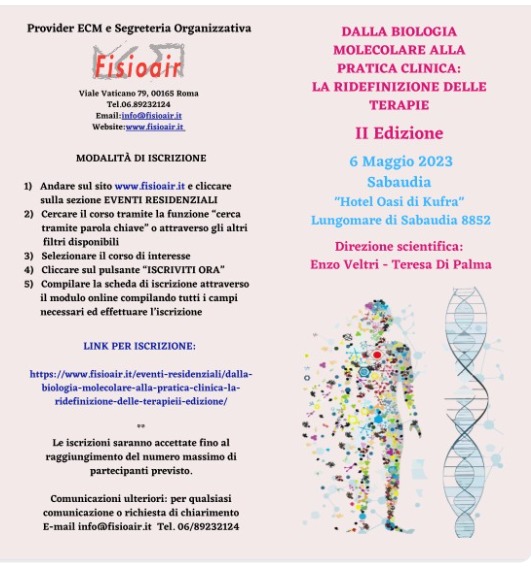 Provider ECM e Segreteria Organizzativa

Fisioair

Viale Vaticano 79, 00165 Roma
Tel.06.89232124
Email:info@fisioair.it
Website:www.fisioair.it

MODALITÀ DI ISCRIZIONE

1) Andare sul sito www.fisioair.it e cliccare sulla sezione EVENTI RESIDENZIALI
2) Cercare il corso tramite la funzione "cerca tramite parola chiave" o attraverso gli altri filtri disponibili
3) Selezionare il corso di interesse
4) Cliccare sul pulsante "ISCRIVITI ORA"
5) Compilare la scheda di iscrizione attraverso il modulo online compilando tutti i campi necessari ed effettuare l'iscrizione

LINK PER ISCRIZIONE:

https://www.fisioair.it/eventi-residenziali/dalla-biologia-molecolare-alla-pratica-clinica-la-ridefinizione-delle-terapieii-edizione/

**

Le iscrizioni saranno accettate fino al raggiungimento del numero massimo di partecipanti previsto.

Comunicazioni ulteriori: per qualsiasi comunicazione o richiesta di chiarimento E-mail info@fisioair.it Tel. 06/89232124

DALLA BIOLOGIA MOLECOLARE ALLA PRATICA CLINICA: LA RIDEFINIZIONE DELLE TERAPIE

II Edizione

6 Maggio 2023
Sabaudia
"Hotel Oasi di Kufra"
Lungomare di Sabaudia 8852

Direzione scientifica:
Enzo Veltri - Teresa Di Palma